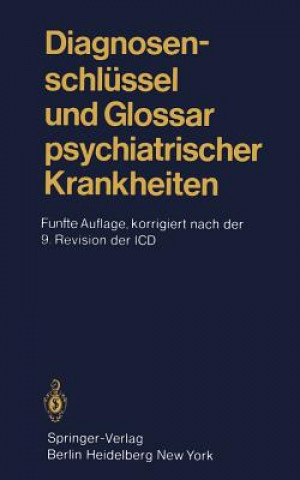 Diagnosenschlüssel und Glossar psychiatrischer Krankheiten

Funfte Auflage, korrigiert nach der 9. Revision der ICD

Springer-Verlag
Berlin Heidelberg New York